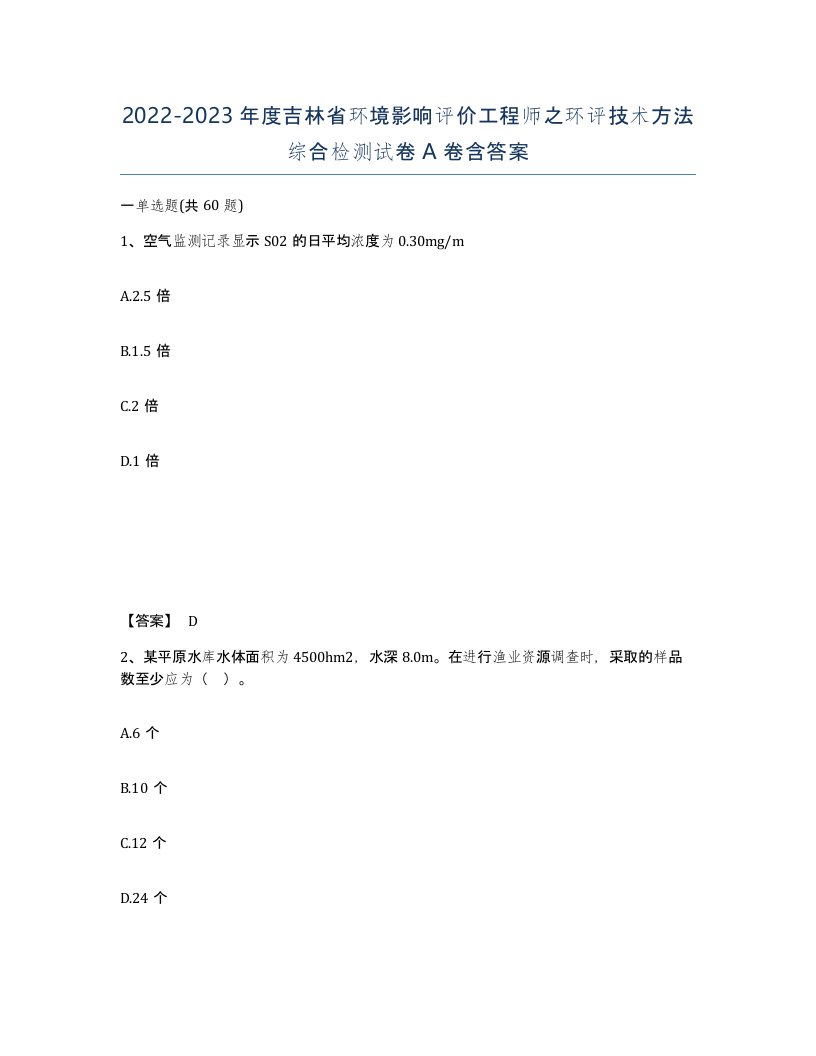 2022-2023年度吉林省环境影响评价工程师之环评技术方法综合检测试卷A卷含答案

一单选题(共60题)

1、空气监测记录显示S02的日平均浓度为0.30mg/m

A.2.5倍

B.1.5倍

C.2倍

D.1倍

【答案】 D

2、某平原水库水体面积为4500hm2，水深8.0m。在进行渔业资源调查时，采取的样品数至少应为（ ）。

A.6个

B.10个

C.12个

D.24个